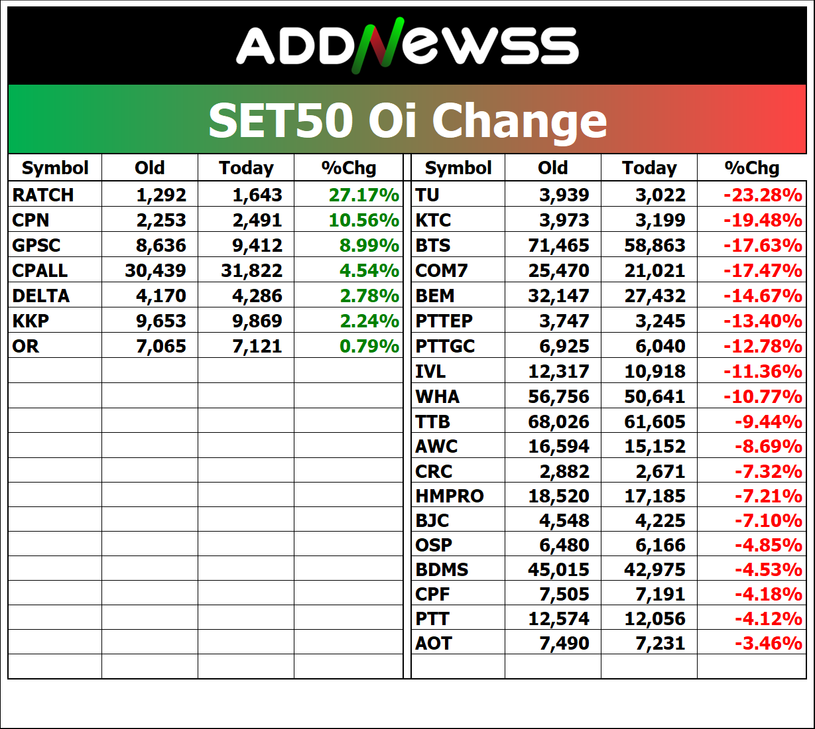 ADDNEWSS

SET50 Oi Change

| Symbol | Old | Today | %Chg |
|---|---|---|---|
| RATCH | 1,292 | 1,643 | 27.17% |
| CPN | 2,253 | 2,491 | 10.56% |
| GPSC | 8,636 | 9,412 | 8.99% |
| CPALL | 30,439 | 31,822 | 4.54% |
| DELTA | 4,170 | 4,286 | 2.78% |
| KKP | 9,653 | 9,869 | 2.24% |
| OR | 7,065 | 7,121 | 0.79% |

| Symbol | Old | Today | %Chg |
|---|---|---|---|
| TU | 3,939 | 3,022 | -23.28% |
| KTC | 3,973 | 3,199 | -19.48% |
| BTS | 71,465 | 58,863 | -17.63% |
| COM7 | 25,470 | 21,021 | -17.47% |
| BEM | 32,147 | 27,432 | -14.67% |
| PTTEP | 3,747 | 3,245 | -13.40% |
| PTTGC | 6,925 | 6,040 | -12.78% |
| IVL | 12,317 | 10,918 | -11.36% |
| WHA | 56,756 | 50,641 | -10.77% |
| TTB | 68,026 | 61,605 | -9.44% |
| AWC | 16,594 | 15,152 | -8.69% |
| CRC | 2,882 | 2,671 | -7.32% |
| HMPRO | 18,520 | 17,185 | -7.21% |
| BJC | 4,548 | 4,225 | -7.10% |
| OSP | 6,480 | 6,166 | -4.85% |
| BDMS | 45,015 | 42,975 | -4.53% |
| CPF | 7,505 | 7,191 | -4.18% |
| PTT | 12,574 | 12,056 | -4.12% |
| AOT | 7,490 | 7,231 | -3.46% |